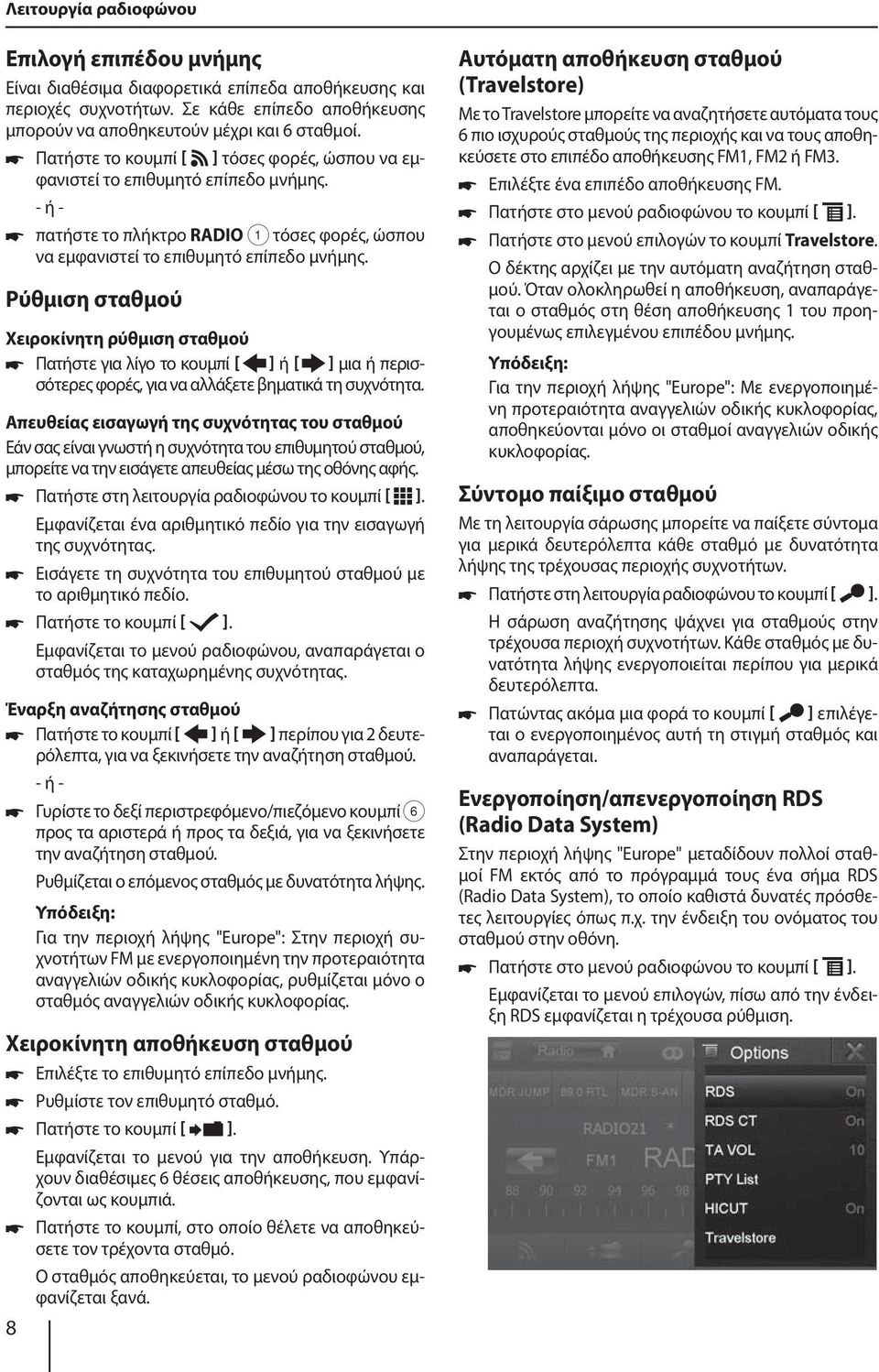 Λειτουργία ραδιοφώνου

Επιλογή επιπέδου μνήμης

Είναι διαθέσιμα διαφορετικά επίπεδα αποθήκευσης και περιοχές συχνοτήτων. Σε κάθε επίπεδο αποθήκευσης μπορούν να αποθηκευτούν μέχρι και 6 σταθμοί.

Πατήστε το κουμπί [ ] τόσες φορές, ώσπου να εμφανιστεί το επιθυμητό επίπεδο μνήμης.

- ή -

πατήστε το πλήκτρο RADIO 1 τόσες φορές, ώσπου να εμφανιστεί το επιθυμητό επίπεδο μνήμης.

Ρύθμιση σταθμού

Χειροκίνητη ρύθμιση σταθμού

Πατήστε για λίγο το κουμπί [ ] ή [ ] μια ή περισσότερες φορές, για να αλλάξετε βηματικά τη συχνότητα.

Απευθείας εισαγωγή της συχνότητας του σταθμού

Εάν σας είναι γνωστή η συχνότητα του επιθυμητού σταθμού, μπορείτε να την εισάγετε απευθείας μέσω της οθόνης αφής.

Πατήστε στη λειτουργία ραδιοφώνου το κουμπί [ ].

Εμφανίζεται ένα αριθμητικό πεδίο για την εισαγωγή της συχνότητας.

Εισάγετε τη συχνότητα του επιθυμητού σταθμού με το αριθμητικό πεδίο.

Πατήστε το κουμπί [ ].

Εμφανίζεται το μενού ραδιοφώνου, αναπαράγεται ο σταθμός της καταχωρημένης συχνότητας.

Έναρξη αναζήτησης σταθμού

Πατήστε το κουμπί [ ] ή [ ] περίπου για 2 δευτερόλεπτα, για να ξεκινήσετε την αναζήτηση σταθμού.

- ή -

Γυρίστε το δεξί περιστρεφόμενο/πιεζόμενο κουμπί 6 προς τα αριστερά ή προς τα δεξιά, για να ξεκινήσετε την αναζήτηση σταθμού.

Ρυθμίζεται ο επόμενος σταθμός με δυνατότητα λήψης.

Υπόδειξη:

Για την περιοχή λήψης "Europe": Στην περιοχή συχνοτήτων FM με ενεργοποιημένη την προτεραιότητα αναγγελιών οδικής κυκλοφορίας, ρυθμίζεται μόνο ο σταθμός αναγγελιών οδικής κυκλοφορίας.

Χειροκίνητη αποθήκευση σταθμού

Επιλέξτε το επιθυμητό επίπεδο μνήμης.

Ρυθμίστε τον επιθυμητό σταθμό.

Πατήστε το κουμπί [ ].

Εμφανίζεται το μενού για την αποθήκευση. Υπάρχουν διαθέσιμες 6 θέσεις αποθήκευσης, που εμφανίζονται ως κουμπιά.

Πατήστε το κουμπί, στο οποίο θέλετε να αποθηκεύσετε τον τρέχοντα σταθμό.

Ο σταθμός αποθηκεύεται, το μενού ραδιοφώνου εμφανίζεται ξανά.

8

Αυτόματη αποθήκευση σταθμού (Travelstore)

Με το Travelstore μπορείτε να αναζητήσετε αυτόματα τους 6 πιο ισχυρούς σταθμούς της περιοχής και να τους αποθηκεύσετε στο επιπέδο αποθήκευσης FM1, FM2 ή FM3.

Επιλέξτε ένα επιπέδο αποθήκευσης FM.

Πατήστε στο μενού ραδιοφώνου το κουμπί [ ].

Πατήστε στο μενού επιλογών το κουμπί Travelstore.

Ο δέκτης αρχίζει με την αυτόματη αναζήτηση σταθμού. Όταν ολοκληρωθεί η αποθήκευση, αναπαράγεται ο σταθμός στη θέση αποθήκευσης 1 του προηγουμένως επιλεγμένου επιπέδου μνήμης.

Υπόδειξη:

Για την περιοχή λήψης "Europe": Με ενεργοποιημένη προτεραιότητα αναγγελιών οδικής κυκλοφορίας, αποθηκεύονται μόνο οι σταθμοί αναγγελιών οδικής κυκλοφορίας.

Σύντομο παίξιμο σταθμού

Με τη λειτουργία σάρωσης μπορείτε να παίξετε σύντομα για μερικά δευτερόλεπτα κάθε σταθμό με δυνατότητα λήψης της τρέχουσας περιοχής συχνοτήτων.

Πατήστε στη λειτουργία ραδιοφώνου το κουμπί [ ].

Η σάρωση αναζήτησης ψάχνει για σταθμούς στην τρέχουσα περιοχή συχνοτήτων. Κάθε σταθμός με δυνατότητα λήψης ενεργοποιείται περίπου για μερικά δευτερόλεπτα.

Πατώντας ακόμα μια φορά το κουμπί [ ] επιλέγεται ο ενεργοποιημένος αυτή τη στιγμή σταθμός και αναπαράγεται.

Ενεργοποίηση/απενεργοποίηση RDS (Radio Data System)

Στην περιοχή λήψης "Europe" μεταδίδουν πολλοί σταθμοί FM εκτός από το πρόγραμμά τους ένα σήμα RDS (Radio Data System), το οποίο καθιστά δυνατές πρόσθετες λειτουργίες όπως π.χ. την ένδειξη του ονόματος του σταθμού στην οθόνη.

Πατήστε στο μενού ραδιοφώνου το κουμπί [ ].

Εμφανίζεται το μενού επιλογών, πίσω από την ένδειξη RDS εμφανίζεται η τρέχουσα ρύθμιση.

Radio
MDR JUMP 89.0 RTL MDR S-AN
RADIO21
FM1 RAD
88 90 92 94 96 98
Options
RDS On
RDS CT On
TA VOL 10
PTY List
HICUT On
Travelstore